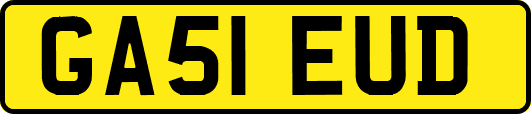 GA51 EUD